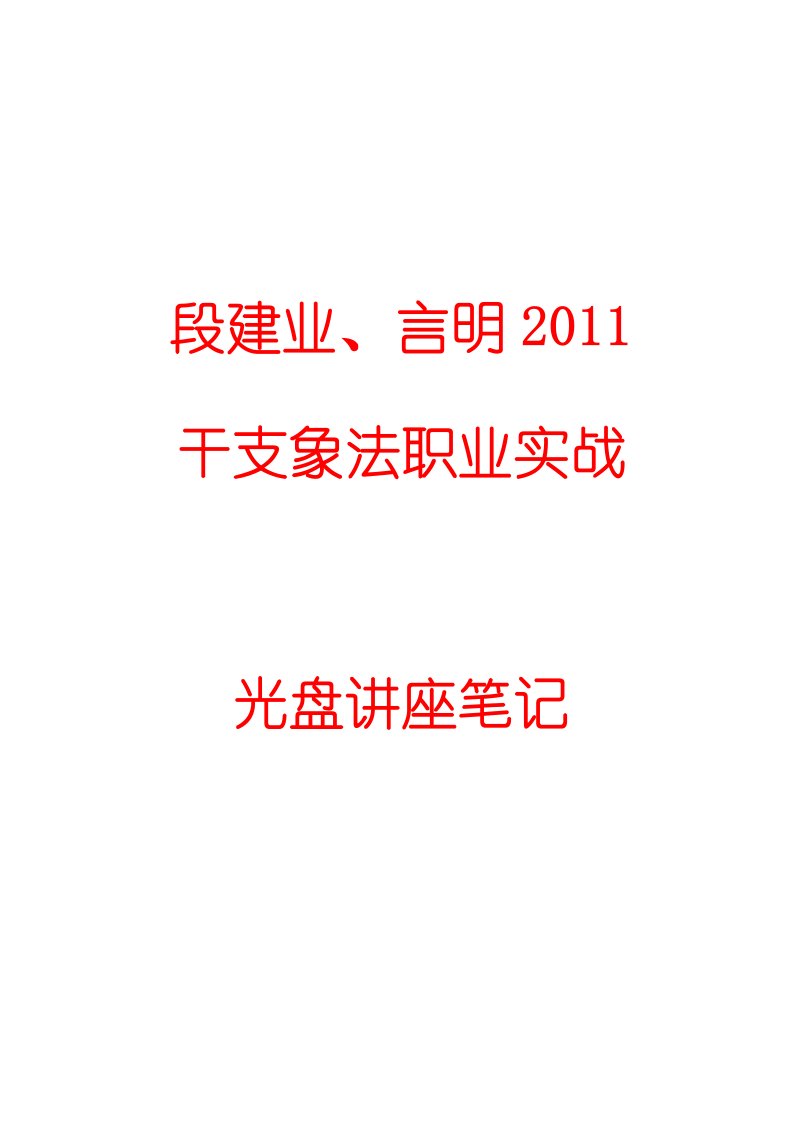 段建业、言明 2011

干支象法职业实战

光盘讲座笔记